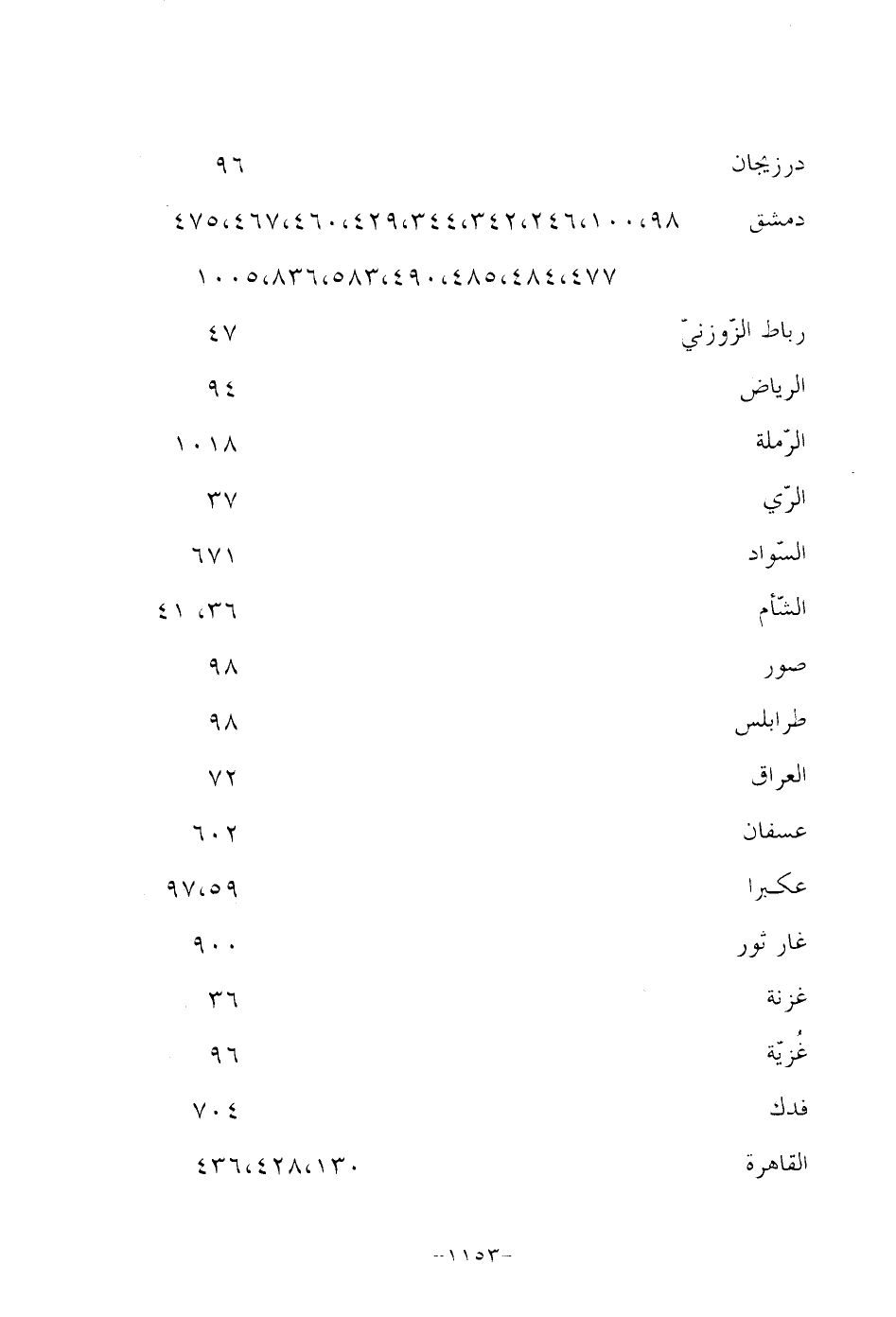 درزيجان ٩٦

دمشق ٩٨، ١٠٠، ٢٤٦، ٣٤٢، ٣٤٤، ٤٢٩، ٤٦٠، ٤٦٧، ٤٧٥، ٤٧٧، ٤٨٤، ٤٨٥، ٤٩٠، ٥٨٣، ٨٣٦، ١٠٠٥

رباط الزّوزنيّ ٤٧

الرياض ٩٤

الرّملة ١٠١٨

الرّي ٣٧

السّواد ٦٧١

الشّأم ٣٦، ٤١

صور ٩٨

طرابلس ٩٨

العراق ٧٢

عسفان ٦٠٢

عكبرا ٥٩، ٩٧

غار ثور ٩٠٠

غزنة ٣٦

غُزيّة ٩٦

فدك ٧٠٤

القاهرة ١٣٠، ٤٢٨، ٤٣٦

-١١٥٣-